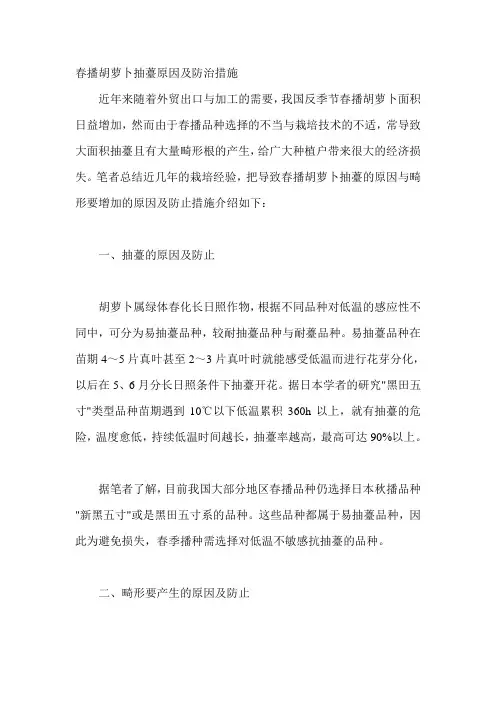 春播胡萝卜抽薹原因及防治措施

近年来随着外贸出口与加工的需要，我国反季节春播胡萝卜面积日益增加，然而由于春播品种选择的不当与栽培技术的不适，常导致大面积抽薹且有大量畸形根的产生，给广大种植户带来很大的经济损失。笔者总结近几年的栽培经验，把导致春播胡萝卜抽薹的原因与畸形要增加的原因及防止措施介绍如下：

一、抽薹的原因及防止

胡萝卜属绿体春化长日照作物，根据不同品种对低温的感应性不同中，可分为易抽薹品种，较耐抽薹品种与耐薹品种。易抽薹品种在苗期 4～5 片真叶甚至 2～3 片真叶时就能感受低温而进行花芽分化，以后在 5、6 月分长日照条件下抽薹开花。据日本学者的研究"黑田五寸"类型品种苗期遇到 10℃以下低温累积 360h 以上，就有抽薹的危险，温度愈低，持续低温时间越长，抽薹率越高，最高可达 90%以上。

据笔者了解，目前我国大部分地区春播品种仍选择日本秋播品种"新黑五寸"或是黑田五寸系的品种。这些品种都属于易抽薹品种，因此为避免损失，春季播种需选择对低温不敏感抗抽薹的品种。

二、畸形要产生的原因及防止